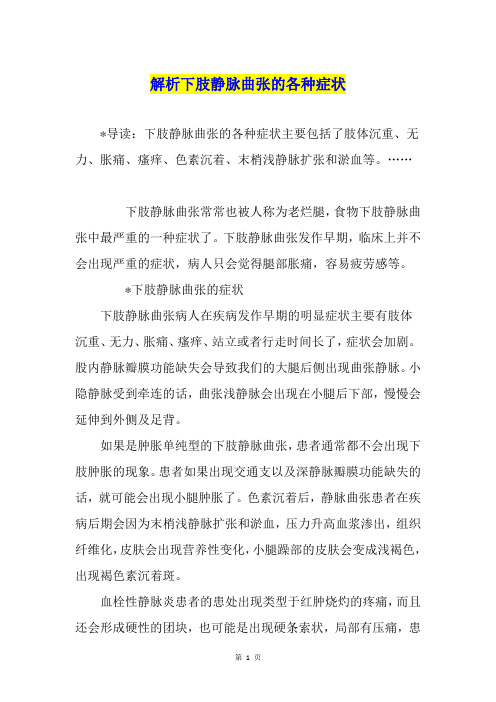 解析下肢静脉曲张的各种症状

*导读：下肢静脉曲张的各种症状主要包括了肢体沉重、无力、胀痛、瘙痒、色素沉着、末梢浅静脉扩张和淤血等。……

下肢静脉曲张常常也被人称为老烂腿，食物下肢静脉曲张中最严重的一种症状了。下肢静脉曲张发作早期，临床上并不会出现严重的症状，病人只会觉得腿部胀痛，容易疲劳感等。

*下肢静脉曲张的症状

下肢静脉曲张病人在疾病发作早期的明显症状主要有肢体沉重、无力、胀痛、瘙痒、站立或者行走时间长了，症状会加剧。股内静脉瓣膜功能缺失会导致我们的大腿后侧出现曲张静脉。小隐静脉受到牵连的话，曲张浅静脉会出现在小腿后下部，慢慢会延伸到外侧及足背。

如果是肿胀单纯型的下肢静脉曲张，患者通常都不会出现下肢肿胀的现象。患者如果出现交通支以及深静脉瓣膜功能缺失的话，就可能会出现小腿肿胀了。色素沉着后，静脉曲张患者在疾病后期会因为末梢浅静脉扩张和淤血，压力升高血浆渗出，组织纤维化，皮肤会出现营养性变化，小腿踝部的皮肤会变成浅褐色，出现褐色素沉着斑。

血栓性静脉炎患者的患处出现类型于红肿烧灼的疼痛，而且还会形成硬性的团块，也可能是出现硬条索状，局部有压痛，患

第 1 页